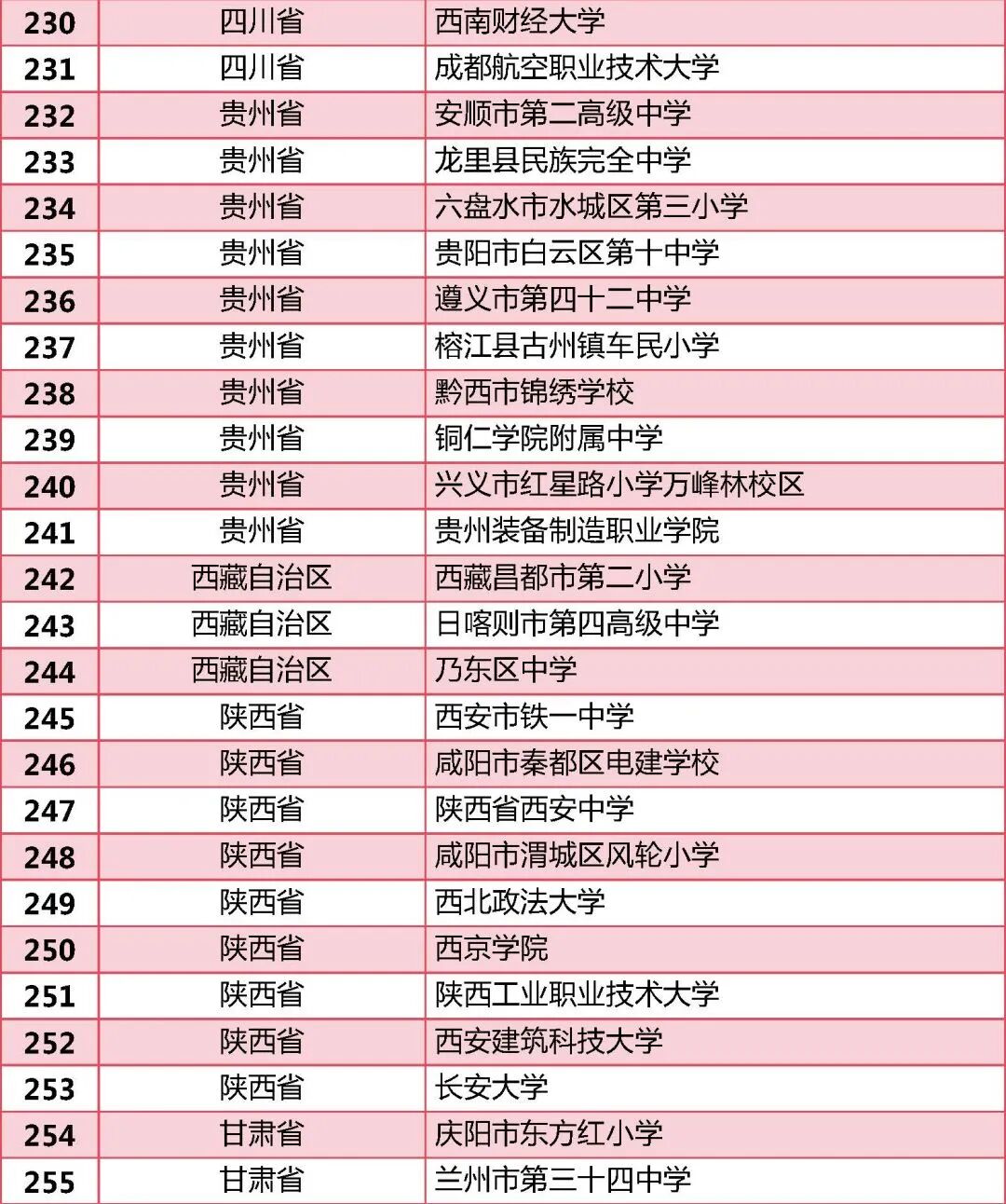 | 230 | 四川省 | 西南财经大学 |
|---|---|---|
| 231 | 四川省 | 成都航空职业技术大学 |
| 232 | 贵州省 | 安顺市第二高级中学 |
| 233 | 贵州省 | 龙里县民族完全中学 |
| 234 | 贵州省 | 六盘水市水城区第三小学 |
| 235 | 贵州省 | 贵阳市白云区第十中学 |
| 236 | 贵州省 | 遵义市第四十二中学 |
| 237 | 贵州省 | 榕江县古州镇车民小学 |
| 238 | 贵州省 | 黔西市锦绣学校 |
| 239 | 贵州省 | 铜仁学院附属中学 |
| 240 | 贵州省 | 兴义市红星路小学万峰林校区 |
| 241 | 贵州省 | 贵州装备制造职业学院 |
| 242 | 西藏自治区 | 西藏昌都市第二小学 |
| 243 | 西藏自治区 | 日喀则市第四高级中学 |
| 244 | 西藏自治区 | 乃东区中学 |
| 245 | 陕西省 | 西安市铁一中学 |
| 246 | 陕西省 | 咸阳市秦都区电建学校 |
| 247 | 陕西省 | 陕西省西安中学 |
| 248 | 陕西省 | 咸阳市渭城区风轮小学 |
| 249 | 陕西省 | 西北政法大学 |
| 250 | 陕西省 | 西京学院 |
| 251 | 陕西省 | 陕西工业职业技术大学 |
| 252 | 陕西省 | 西安建筑科技大学 |
| 253 | 陕西省 | 长安大学 |
| 254 | 甘肃省 | 庆阳市东方红小学 |
| 255 | 甘肃省 | 兰州市第三十四中学 |